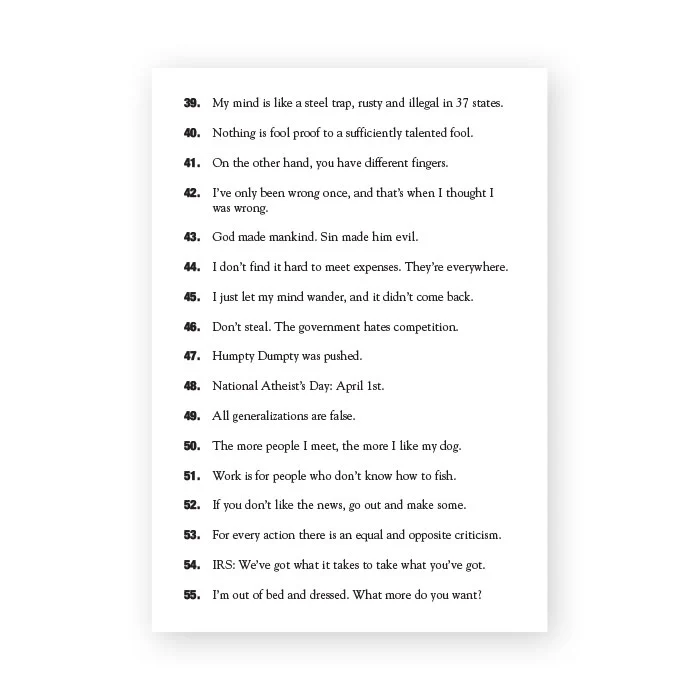 39. My mind is like a steel trap, rusty and illegal in 37 states.

40. Nothing is fool proof to a sufficiently talented fool.

41. On the other hand, you have different fingers.

42. I've only been wrong once, and that's when I thought I was wrong.

43. God made mankind. Sin made him evil.

44. I don't find it hard to meet expenses. They're everywhere.

45. I just let my mind wander, and it didn't come back.

46. Don't steal. The government hates competition.

47. Humpty Dumpty was pushed.

48. National Atheist's Day: April 1st.

49. All generalizations are false.

50. The more people I meet, the more I like my dog.

51. Work is for people who don't know how to fish.

52. If you don't like the news, go out and make some.

53. For every action there is an equal and opposite criticism.

54. IRS: We've got what it takes to take what you've got.

55. I'm out of bed and dressed. What more do you want?